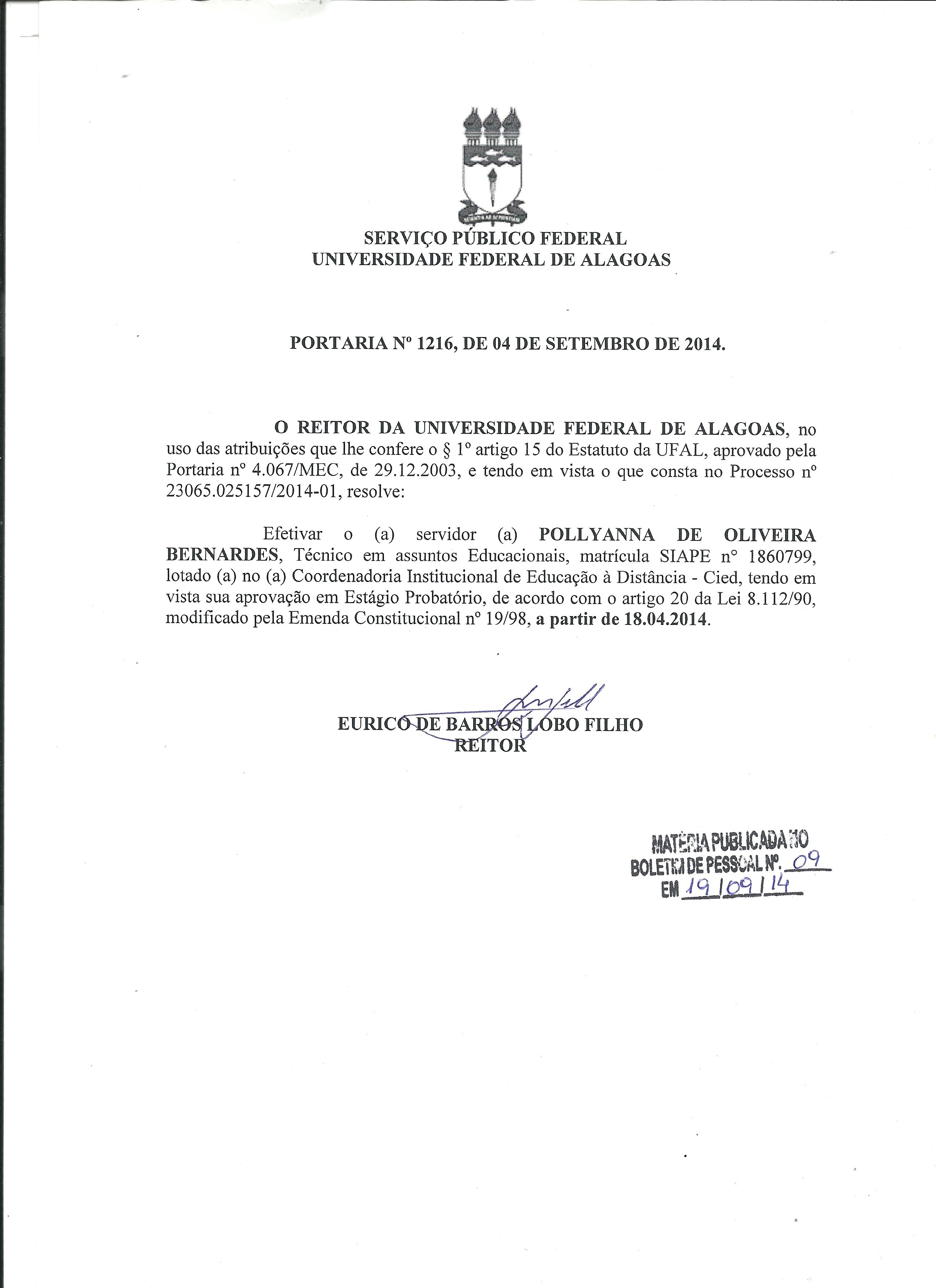 SERVIÇO PÚBLICO FEDERAL
UNIVERSIDADE FEDERAL DE ALAGOAS

PORTARIA Nº 1216, DE 04 DE SETEMBRO DE 2014.

O REITOR DA UNIVERSIDADE FEDERAL DE ALAGOAS, no uso das atribuições que lhe confere o § 1º artigo 15 do Estatuto da UFAL, aprovado pela Portaria nº 4.067/MEC, de 29.12.2003, e tendo em vista o que consta no Processo nº 23065.025157/2014-01, resolve:

Efetivar o (a) servidor (a) POLLYANNA DE OLIVEIRA BERNARDES, Técnico em assuntos Educacionais, matrícula SIAPE nº 1860799, lotado (a) no (a) Coordenadoria Institucional de Educação à Distância - Cied, tendo em vista sua aprovação em Estágio Probatório, de acordo com o artigo 20 da Lei 8.112/90, modificado pela Emenda Constitucional nº 19/98, a partir de 18.04.2014.

EURICO DE BARROS LOBO FILHO
REITOR

MATÉRIA PUBLICADA NO
BOLETIM DE PESSOAL Nº. 09
EM 19/09/14